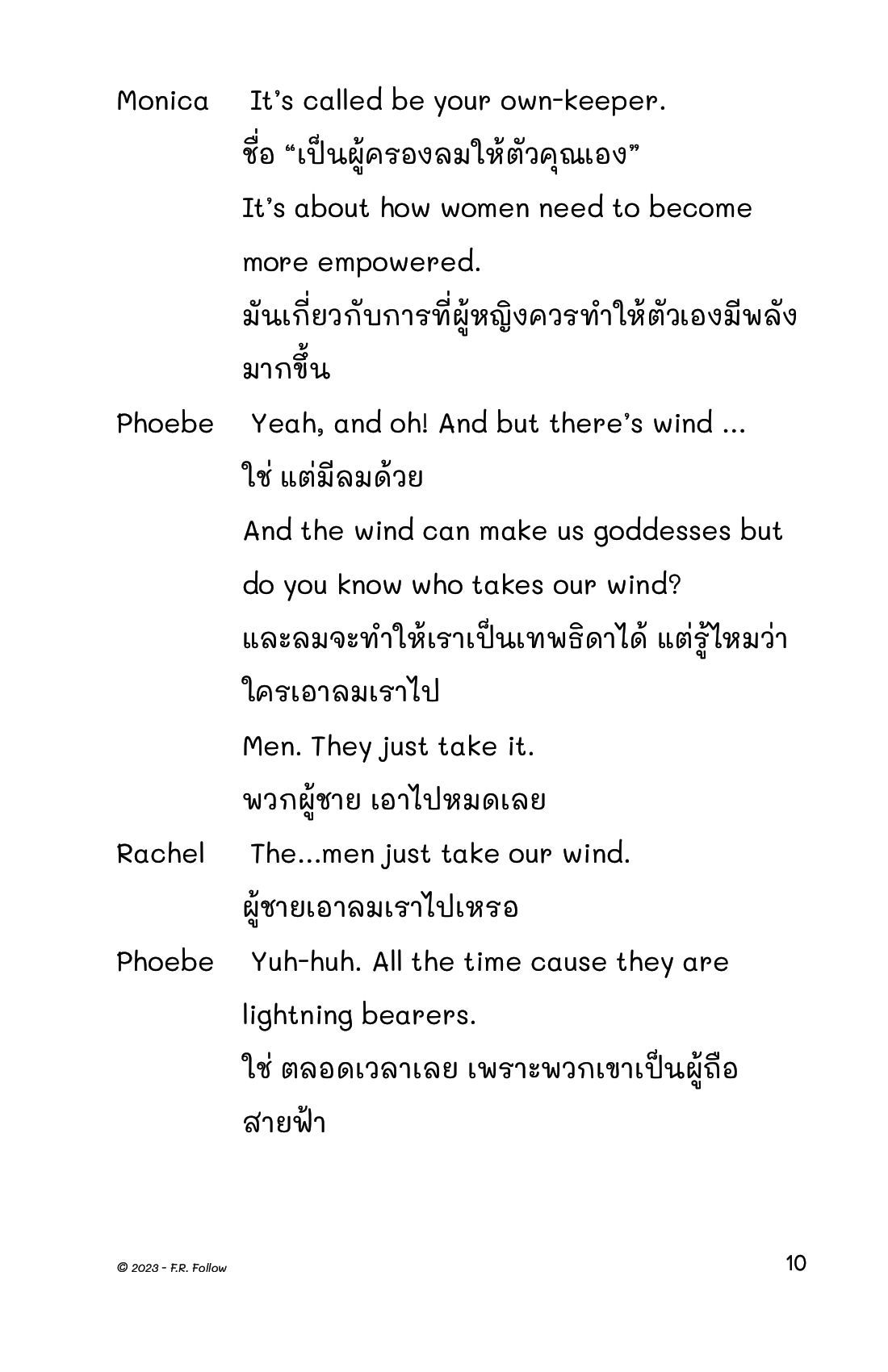 Monica It's called be your own-keeper.
ชื่อ "เป็นผู้ครองลมให้ตัวคุณเอง"
It's about how women need to become more empowered.
มันเกี่ยวกับการที่ผู้หญิงควรทำให้ตัวเองมีพลังมากขึ้น

Phoebe Yeah, and oh! And but there's wind ...
ใช่ แต่มีลมด้วย
And the wind can make us goddesses but do you know who takes our wind?
และลมจะทำให้เราเป็นเทพธิดาได้ แต่รู้ไหมว่าใครเอาลมเราไป
Men. They just take it.
พวกผู้ชาย เอาไปหมดเลย

Rachel The...men just take our wind.
ผู้ชายเอาลมเราไปเหรอ

Phoebe Yuh-huh. All the time cause they are lightning bearers.
ใช่ ตลอดเวลาเลย เพราะพวกเขาเป็นผู้ถือสายฟ้า

© 2023 - F.R. Follow

10